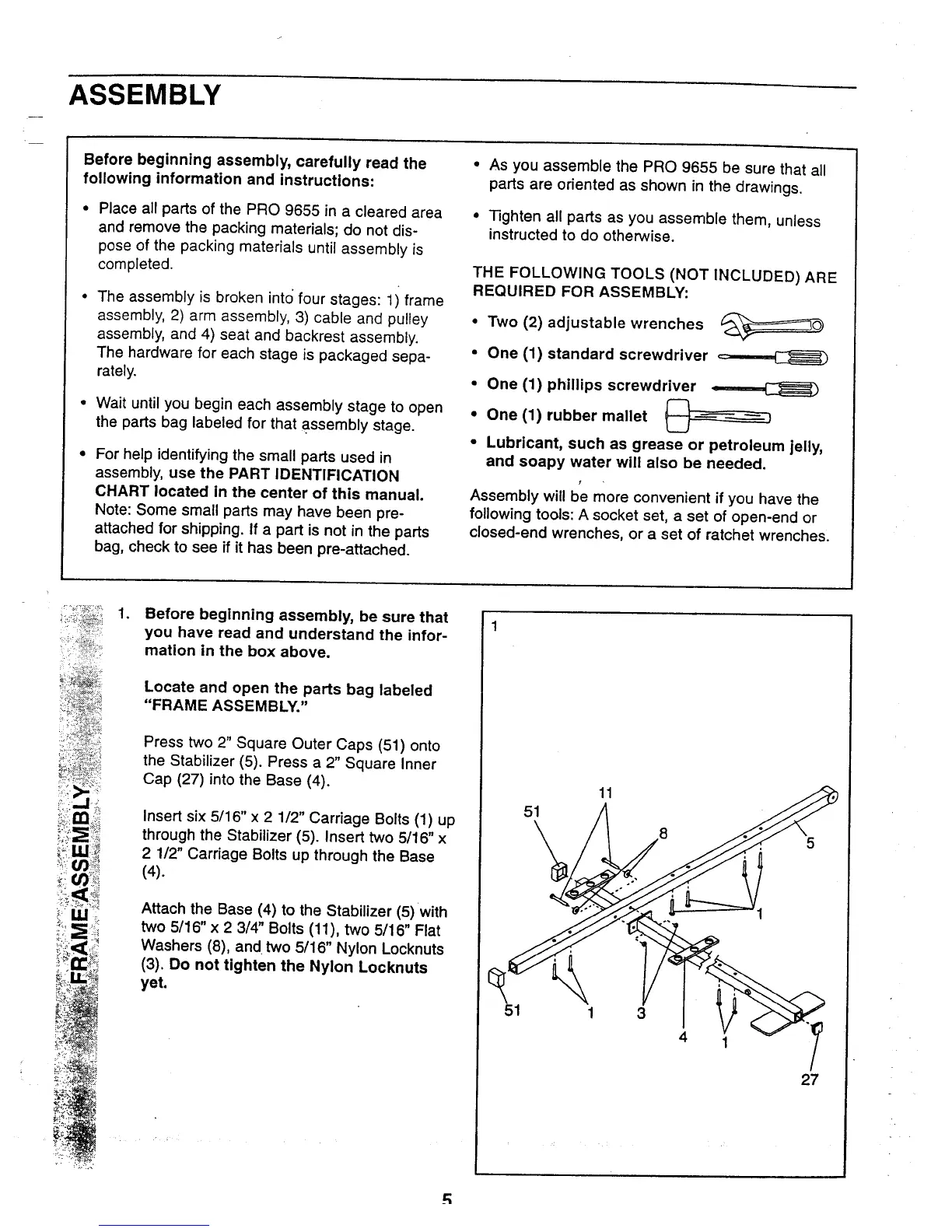 ASSEMBLY

Before beginning assembly, carefully read the following information and instructions:

• Place all parts of the PRO 9655 in a cleared area and remove the packing materials; do not dispose of the packing materials until assembly is completed.

• The assembly is broken into four stages: 1) frame assembly, 2) arm assembly, 3) cable and pulley assembly, and 4) seat and backrest assembly. The hardware for each stage is packaged separately.

• Wait until you begin each assembly stage to open the parts bag labeled for that assembly stage.

• For help identifying the small parts used in assembly, use the PART IDENTIFICATION CHART located in the center of this manual. Note: Some small parts may have been pre-attached for shipping. If a part is not in the parts bag, check to see if it has been pre-attached.

• As you assemble the PRO 9655 be sure that all parts are oriented as shown in the drawings.

• Tighten all parts as you assemble them, unless instructed to do otherwise.

THE FOLLOWING TOOLS (NOT INCLUDED) ARE REQUIRED FOR ASSEMBLY:

• Two (2) adjustable wrenches

• One (1) standard screwdriver

• One (1) phillips screwdriver

• One (1) rubber mallet

• Lubricant, such as grease or petroleum jelly, and soapy water will also be needed.

Assembly will be more convenient if you have the following tools: A socket set, a set of open-end or closed-end wrenches, or a set of ratchet wrenches.

FRAME ASSEMBLY

1. Before beginning assembly, be sure that you have read and understand the information in the box above.

Locate and open the parts bag labeled "FRAME ASSEMBLY."

Press two 2" Square Outer Caps (51) onto the Stabilizer (5). Press a 2" Square Inner Cap (27) into the Base (4).

Insert six 5/16" x 2 1/2" Carriage Bolts (1) up through the Stabilizer (5). Insert two 5/16" x 2 1/2" Carriage Bolts up through the Base (4).

Attach the Base (4) to the Stabilizer (5) with two 5/16" x 2 3/4" Bolts (11), two 5/16" Flat Washers (8), and two 5/16" Nylon Locknuts (3). Do not tighten the Nylon Locknuts yet.

1
11
51
8
5
1
51
1
3
4
1
27

5